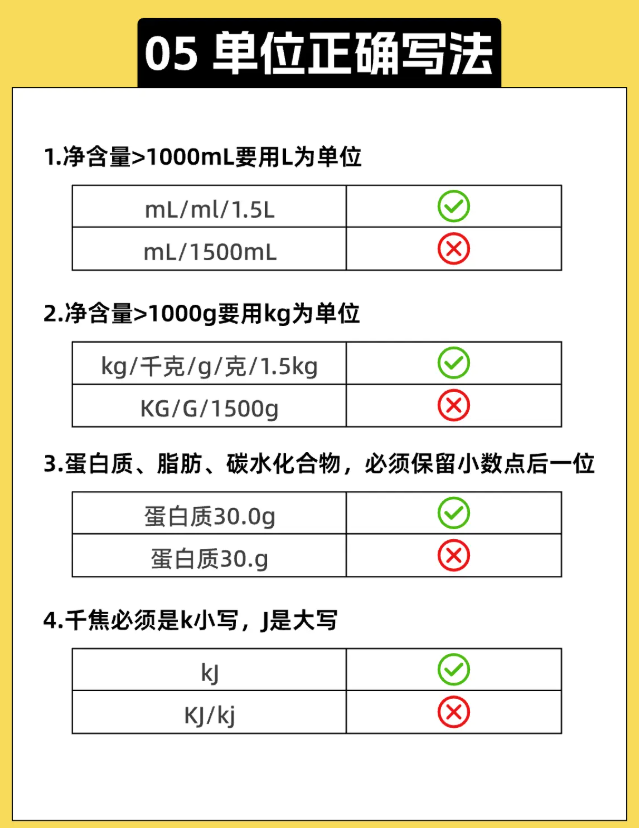 05 单位正确写法

1.净含量>1000mL要用L为单位

| mL/ml/1.5L | ✓ |
|---|---|
| mL/1500mL | ✗ |

2.净含量>1000g要用kg为单位

| kg/千克/g/克/1.5kg | ✓ |
|---|---|
| KG/G/1500g | ✗ |

3.蛋白质、脂肪、碳水化合物，必须保留小数点后一位

| 蛋白质30.0g | ✓ |
|---|---|
| 蛋白质30.g | ✗ |

4.千焦必须是k小写，J是大写

| kJ | ✓ |
|---|---|
| KJ/kj | ✗ |